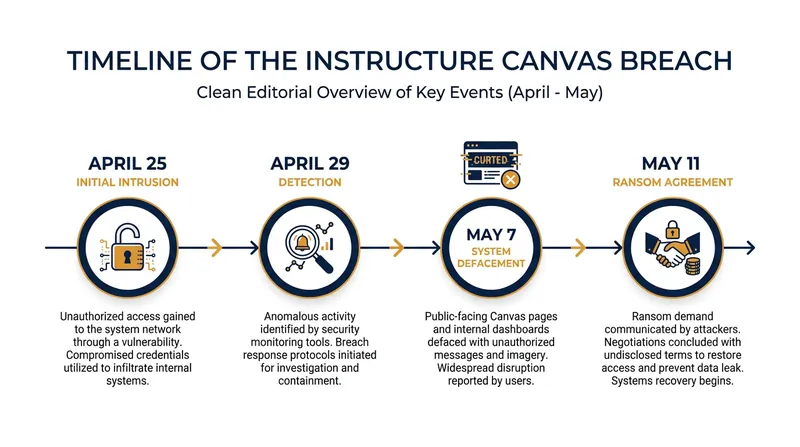 TIMELINE OF THE INSTRUCTURE CANVAS BREACH

Clean Editorial Overview of Key Events (April - May)

APRIL 25
INITIAL INTRUSION

Unauthorized access gained to the system network through a vulnerability. Compromised credentials utilized to infiltrate internal systems.

APRIL 29
DETECTION

Anomalous activity identified by security monitoring tools. Breach response protocols initiated for investigation and containment.

CURTED

MAY 7
SYSTEM DEFACEMENT

Public-facing Canvas pages and internal dashboards defaced with unauthorized messages and imagery. Widespread disruption reported by users.

MAY 11
RANSOM AGREEMENT

Ransom demand communicated by attackers. Negotiations concluded with undisclosed terms to restore access and prevent data leak. Systems recovery begins.